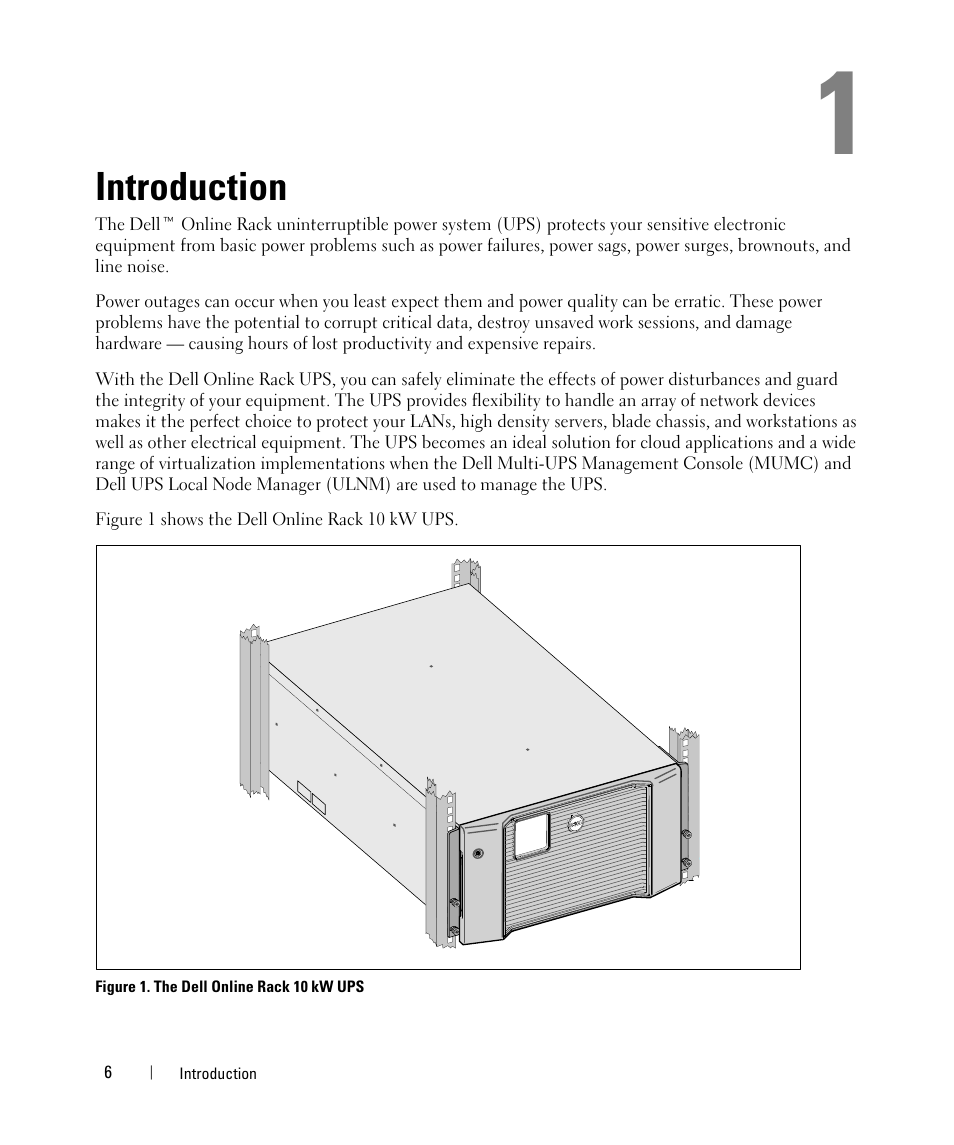 1

Introduction

The Dell™ Online Rack uninterruptible power system (UPS) protects your sensitive electronic equipment from basic power problems such as power failures, power sags, power surges, brownouts, and line noise.

Power outages can occur when you least expect them and power quality can be erratic. These power problems have the potential to corrupt critical data, destroy unsaved work sessions, and damage hardware — causing hours of lost productivity and expensive repairs.

With the Dell Online Rack UPS, you can safely eliminate the effects of power disturbances and guard the integrity of your equipment. The UPS provides flexibility to handle an array of network devices makes it the perfect choice to protect your LANs, high density servers, blade chassis, and workstations as well as other electrical equipment. The UPS becomes an ideal solution for cloud applications and a wide range of virtualization implementations when the Dell Multi-UPS Management Console (MUMC) and Dell UPS Local Node Manager (ULNM) are used to manage the UPS.

Figure 1 shows the Dell Online Rack 10 kW UPS.

Figure 1. The Dell Online Rack 10 kW UPS

6 | Introduction